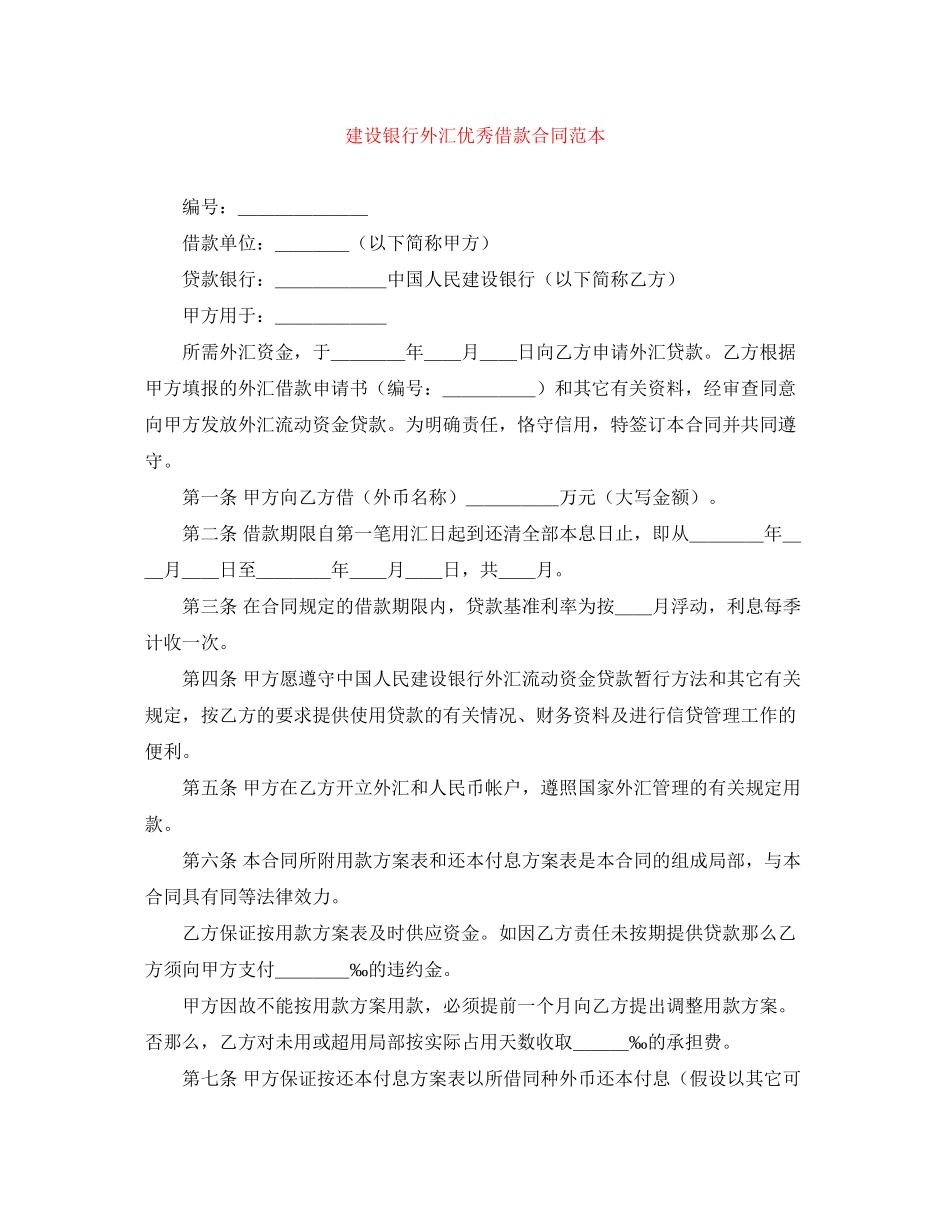 建设银行外汇优秀借款合同范本

编号：______________

借款单位：________（以下简称甲方）

贷款银行：____________中国人民建设银行（以下简称乙方）

甲方用于：____________

所需外汇资金，于________年____月____日向乙方申请外汇贷款。乙方根据甲方填报的外汇借款申请书（编号：__________）和其它有关资料，经审查同意向甲方发放外汇流动资金贷款。为明确责任，恪守信用，特签订本合同并共同遵守。

第一条 甲方向乙方借（外币名称）__________万元（大写金额）。

第二条 借款期限自第一笔用汇日起到还清全部本息日止，即从________年____月____日至________年____月____日，共____月。

第三条 在合同规定的借款期限内，贷款基准利率为按____月浮动，利息每季计收一次。

第四条 甲方愿遵守中国人民建设银行外汇流动资金贷款暂行方法和其它有关规定，按乙方的要求提供使用贷款的有关情况、财务资料及进行信贷管理工作的便利。

第五条 甲方在乙方开立外汇和人民币帐户，遵照国家外汇管理的有关规定用款。

第六条 本合同所附用款方案表和还本付息方案表是本合同的组成局部，与本合同具有同等法律效力。

乙方保证按用款方案表及时供应资金。如因乙方责任未按期提供贷款那么乙方须向甲方支付________‰的违约金。

甲方因故不能按用款方案用款，必须提前一个月向乙方提出调整用款方案。否那么，乙方对未用或超用局部按实际占用天数收取______‰的承担费。

第七条 甲方保证按还本付息方案表以所借同种外币还本付息（假设以其它可